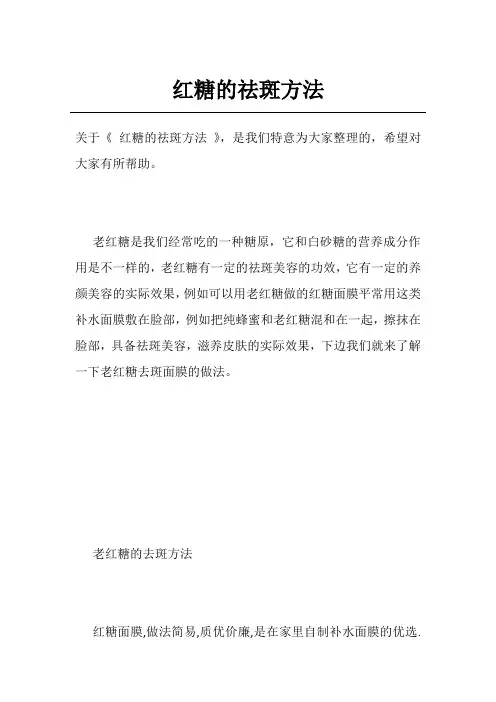 红糖的祛斑方法

关于《 红糖的祛斑方法 》，是我们特意为大家整理的，希望对大家有所帮助。

老红糖是我们经常吃的一种糖原，它和白砂糖的营养成分作用是不一样的，老红糖有一定的祛斑美容的功效，它有一定的养颜美容的实际效果，例如可以用老红糖做的红糖面膜平常用这类补水面膜敷在脸部，例如把纯蜂蜜和老红糖混和在一起，擦抹在脸部，具备祛斑美容，滋养皮肤的实际效果，下边我们就来了解一下老红糖去斑面膜的做法。

老红糖的去斑方法

红糖面膜,做法简易,质优价廉,是在家里自制补水面膜的优选.